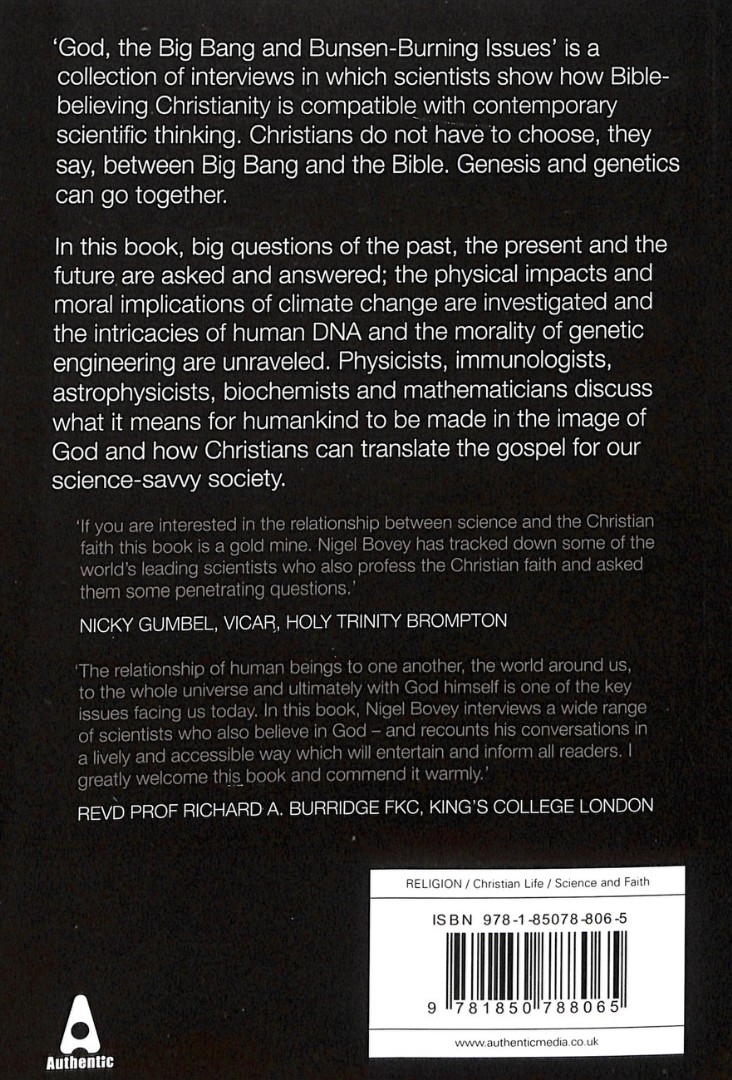 'God, the Big Bang and Bunsen-Burning Issues' is a collection of interviews in which scientists show how Bible-believing Christianity is compatible with contemporary scientific thinking. Christians do not have to choose, they say, between Big Bang and the Bible. Genesis and genetics can go together.

In this book, big questions of the past, the present and the future are asked and answered; the physical impacts and moral implications of climate change are investigated and the intricacies of human DNA and the morality of genetic engineering are unraveled. Physicists, immunologists, astrophysicists, biochemists and mathematicians discuss what it means for humankind to be made in the image of God and how Christians can translate the gospel for our science-savvy society.

'If you are interested in the relationship between science and the Christian faith this book is a gold mine. Nigel Bovey has tracked down some of the world's leading scientists who also profess the Christian faith and asked them some penetrating questions.'

NICKY GUMBEL, VICAR, HOLY TRINITY BROMPTON

'The relationship of human beings to one another, the world around us, to the whole universe and ultimately with God himself is one of the key issues facing us today. In this book, Nigel Bovey interviews a wide range of scientists who also believe in God – and recounts his conversations in a lively and accessible way which will entertain and inform all readers. I greatly welcome this book and commend it warmly.'

REVD PROF RICHARD A. BURRIDGE FKC, KING'S COLLEGE LONDON

RELIGION / Christian Life / Science and Faith

ISBN 978-1-85078-806-5

9 781850 788065

www.authenticmedia.co.uk

Authentic